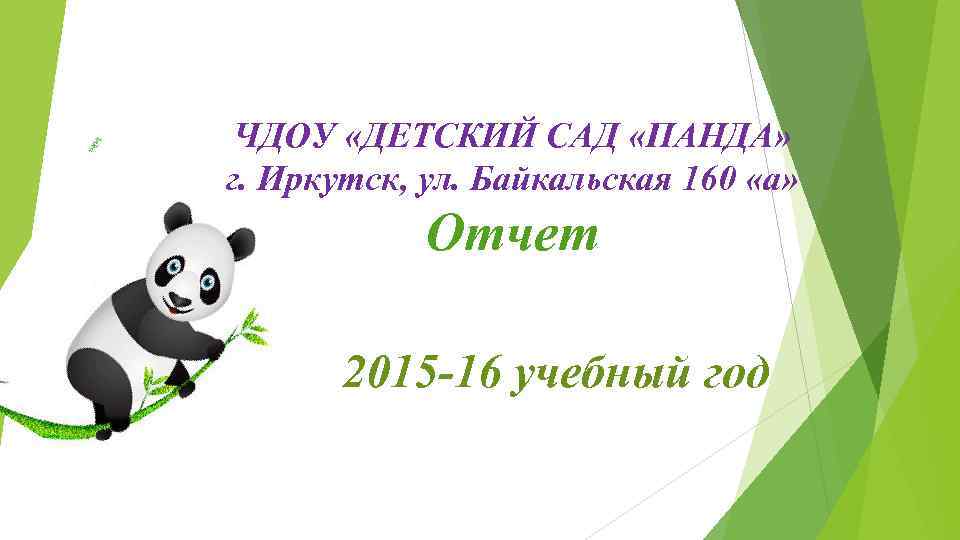 ЧДОУ «ДЕТСКИЙ САД «ПАНДА»
г. Иркутск, ул. Байкальская 160 «а»
Отчет

2015-16 учебный год